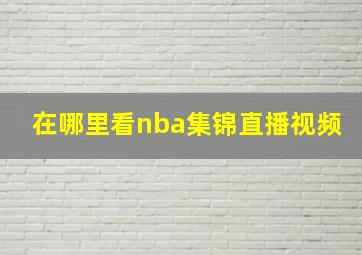 在哪里看nba集锦直播视频